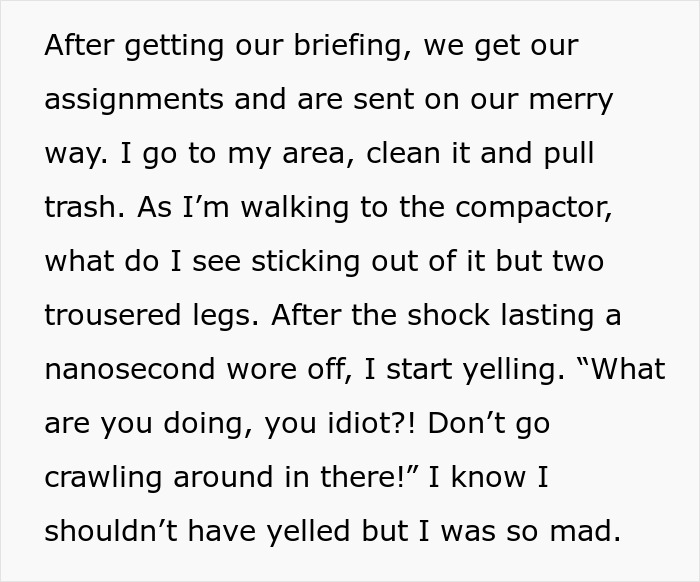 After getting our briefing, we get our assignments and are sent on our merry way. I go to my area, clean it and pull trash. As I’m walking to the compactor, what do I see sticking out of it but two trousered legs. After the shock lasting a nanosecond wore off, I start yelling. “What are you doing, you idiot?! Don’t go crawling around in there!” I know I shouldn’t have yelled but I was so mad.